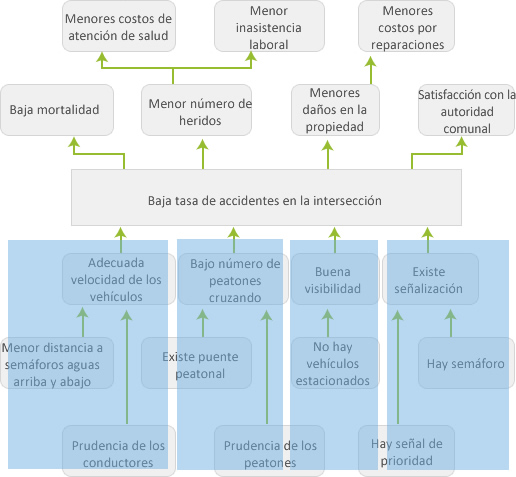 Menores costos de atención de salud

Menor inasistencia laboral

Menores costos por reparaciones

Baja mortalidad

Menor número de heridos

Menores daños en la propiedad

Satisfacción con la autoridad comunal

Baja tasa de accidentes en la intersección

Adecuada velocidad de los vehículos

Bajo número de peatones cruzando

Buena visibilidad

Existe señalización

Menor distancia a semáforos aguas arriba y abajo

Existe puente peatonal

No hay vehículos estacionados

Hay semáforo

Prudencia de los conductores

Prudencia de los peatones

Hay señal de prioridad